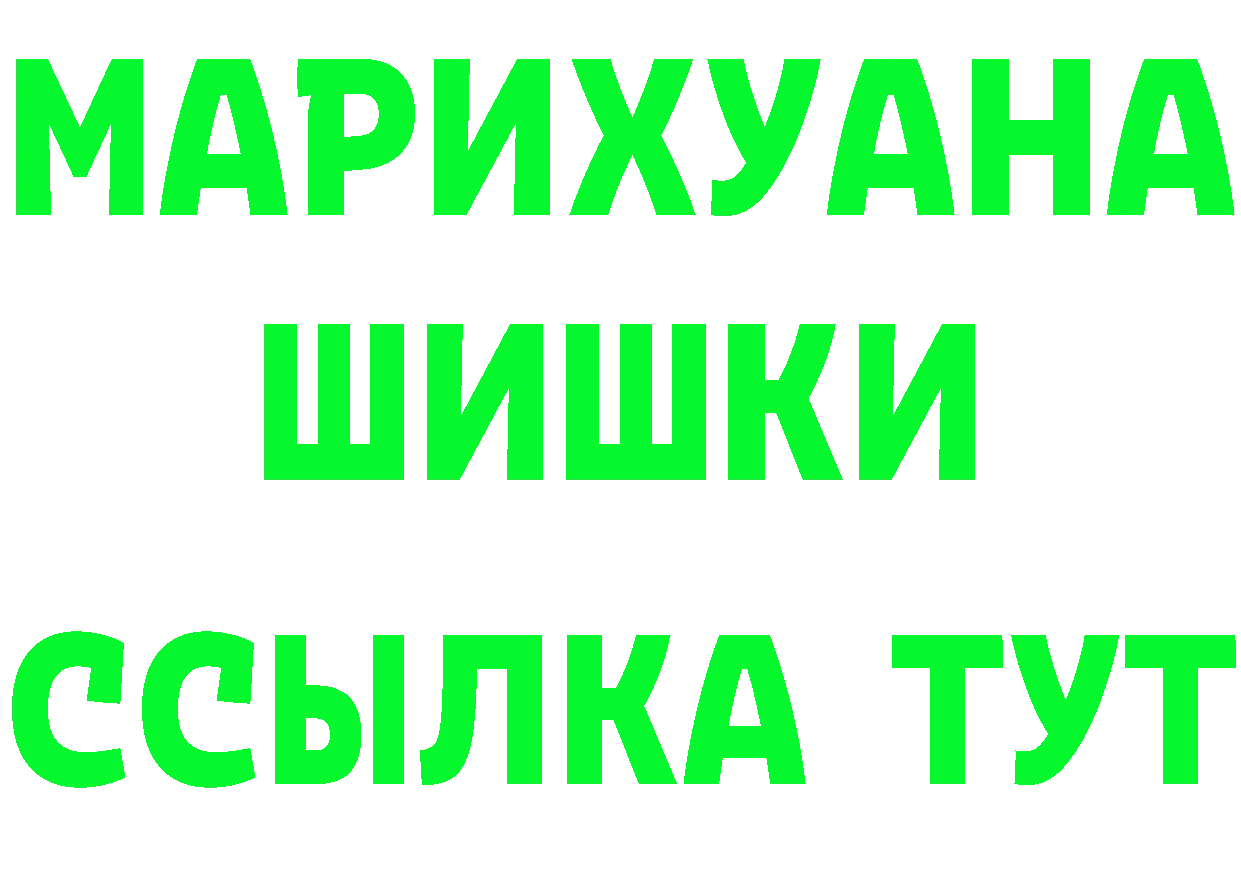 МАРИХУАНА
ШИШКИ
ССЫЛКА ТУТ